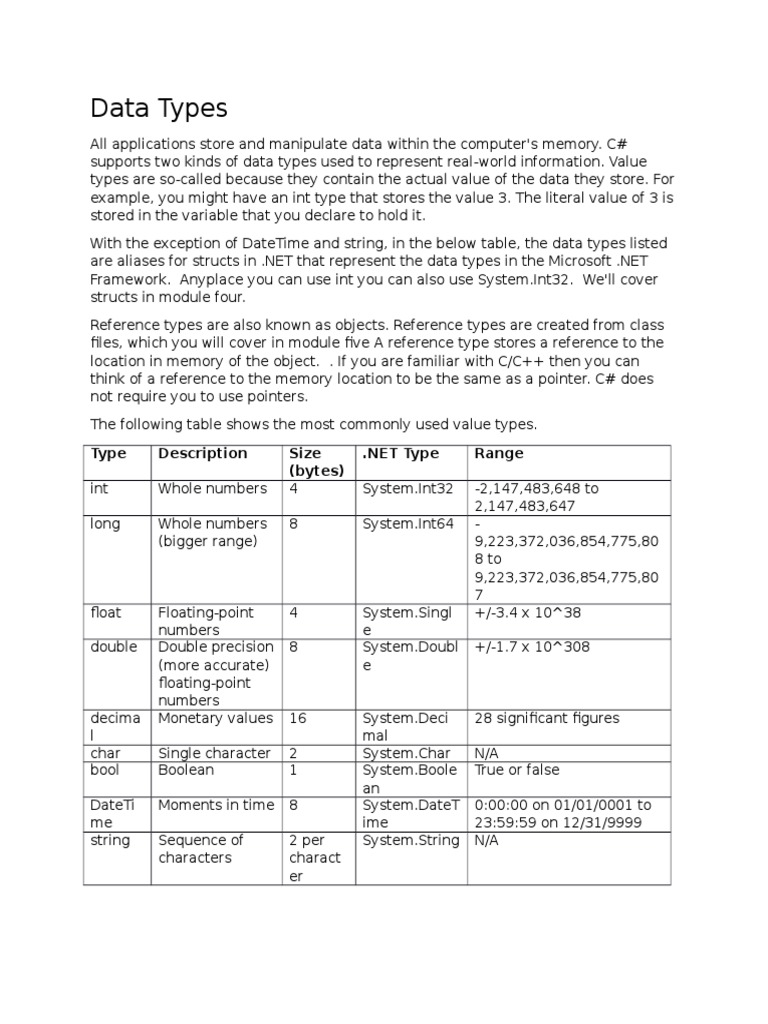 Data Types

All applications store and manipulate data within the computer's memory. C# supports two kinds of data types used to represent real-world information. Value types are so-called because they contain the actual value of the data they store. For example, you might have an int type that stores the value 3. The literal value of 3 is stored in the variable that you declare to hold it.

With the exception of DateTime and string, in the below table, the data types listed are aliases for structs in .NET that represent the data types in the Microsoft .NET Framework. Anyplace you can use int you can also use System.Int32. We'll cover structs in module four.

Reference types are also known as objects. Reference types are created from class files, which you will cover in module five A reference type stores a reference to the location in memory of the object. . If you are familiar with C/C++ then you can think of a reference to the memory location to be the same as a pointer. C# does not require you to use pointers.

The following table shows the most commonly used value types.

| Type | Description | Size (bytes) | .NET Type | Range |
|---|---|---|---|---|
| int | Whole numbers | 4 | System.Int32 | -2,147,483,648 to 2,147,483,647 |
| long | Whole numbers (bigger range) | 8 | System.Int64 | -9,223,372,036,854,775,808 to 9,223,372,036,854,775,807 |
| float | Floating-point numbers | 4 | System.Single | +/-3.4 x 10^38 |
| double | Double precision (more accurate) floating-point numbers | 8 | System.Double | +/-1.7 x 10^308 |
| decimal | Monetary values | 16 | System.Decimal | 28 significant figures |
| char | Single character | 2 | System.Char | N/A |
| bool | Boolean | 1 | System.Boolean | True or false |
| DateTime | Moments in time | 8 | System.DateTime | 0:00:00 on 01/01/0001 to 23:59:59 on 12/31/9999 |
| string | Sequence of characters | 2 per character | System.String | N/A |